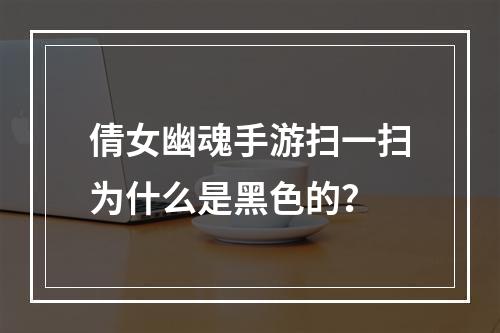 倩女幽魂手游扫一扫为什么是黑色的？